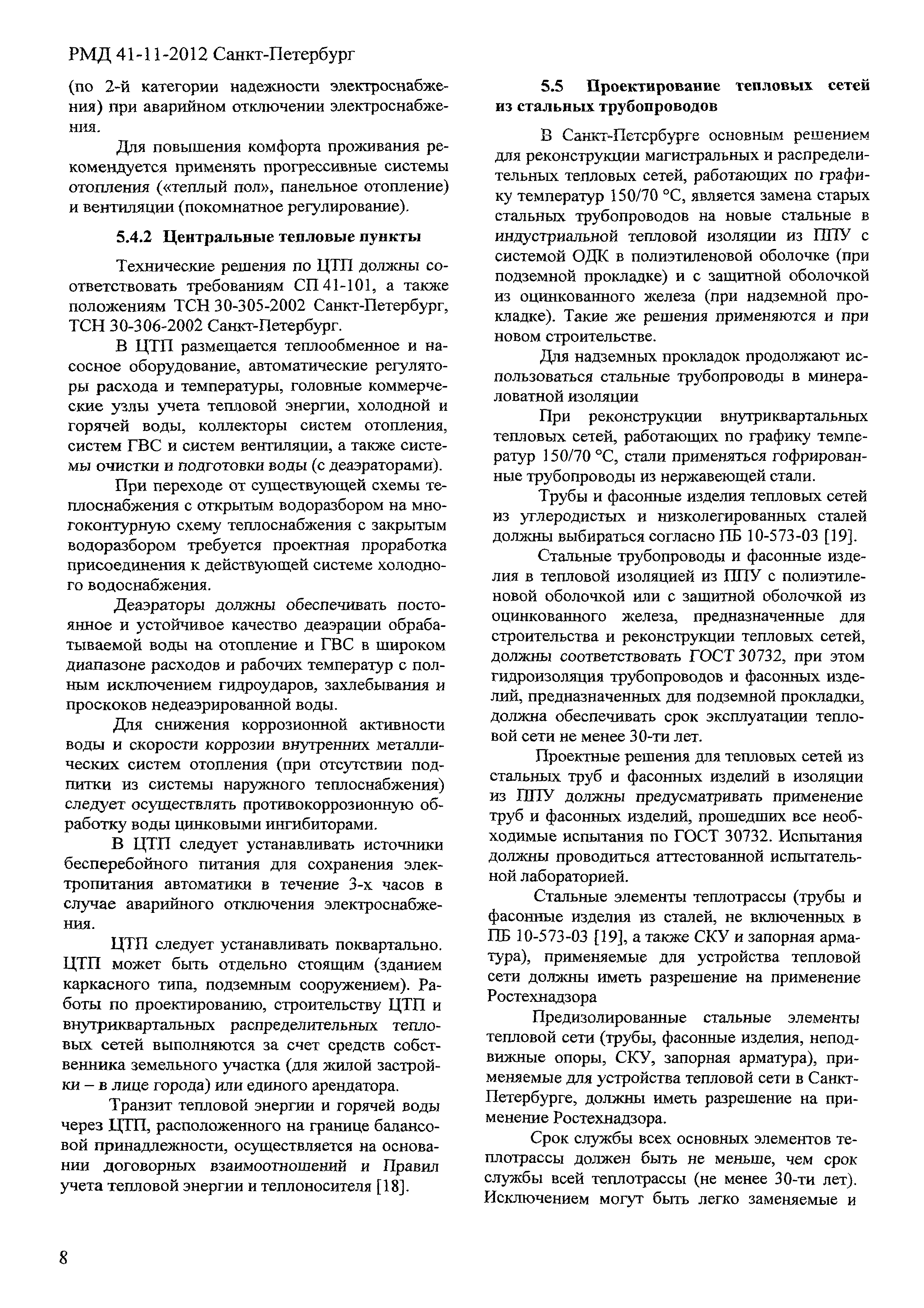 РМД 41-11-2012 Санкт-Петербург

(по 2-й категории надежности электроснабжения) при аварийном отключении электроснабжения.

Для повышения комфорта проживания рекомендуется применять прогрессивные системы отопления («теплый пол», панельное отопление) и вентиляции (покомнатное регулирование).

5.4.2 Центральные тепловые пункты

Технические решения по ЦТП должны соответствовать требованиям СП 41-101, а также положениям ТСН 30-305-2002 Санкт-Петербург, ТСН 30-306-2002 Санкт-Петербург.

В ЦТП размещается теплообменное и насосное оборудование, автоматические регуляторы расхода и температуры, головные коммерческие узлы учета тепловой энергии, холодной и горячей воды, коллекторы систем отопления, систем ГВС и систем вентиляции, а также системы очистки и подготовки воды (с деаэраторами).

При переходе от существующей схемы теплоснабжения с открытым водоразбором на многоконтурную схему теплоснабжения с закрытым водоразбором требуется проектная проработка присоединения к действующей системе холодного водоснабжения.

Деаэраторы должны обеспечивать постоянное и устойчивое качество деаэрации обрабатываемой воды на отопление и ГВС в широком диапазоне расходов и рабочих температур с полным исключением гидроударов, захлебывания и проскоков недеаэрированной воды.

Для снижения коррозионной активности воды и скорости коррозии внутренних металлических систем отопления (при отсутствии подпитки из системы наружного теплоснабжения) следует осуществлять противокоррозионную обработку воды цинковыми ингибиторами.

В ЦТП следует устанавливать источники бесперебойного питания для сохранения электропитания автоматики в течение 3-х часов в случае аварийного отключения электроснабжения.

ЦТП следует устанавливать поквартально. ЦТП может быть отдельно стоящим (зданием каркасного типа, подземным сооружением). Работы по проектированию, строительству ЦТП и внутриквартальных распределительных тепловых сетей выполняются за счет средств собственника земельного участка (для жилой застройки – в лице города) или единого арендатора.

Транзит тепловой энергии и горячей воды через ЦТП, расположенного на границе балансовой принадлежности, осуществляется на основании договорных взаимоотношений и Правил учета тепловой энергии и теплоносителя [18].

5.5 Проектирование тепловых сетей из стальных трубопроводов

В Санкт-Петербурге основным решением для реконструкции магистральных и распределительных тепловых сетей, работающих по графику температур 150/70 °С, является замена старых стальных трубопроводов на новые стальные в индустриальной тепловой изоляции из ППУ с системой ОДК в полиэтиленовой оболочке (при подземной прокладке) и с защитной оболочкой из оцинкованного железа (при надземной прокладке). Такие же решения применяются и при новом строительстве.

Для надземных прокладок продолжают использоваться стальные трубопроводы в минераловатной изоляции

При реконструкции внутриквартальных тепловых сетей, работающих по графику температур 150/70 °С, стали применяться гофрированные трубопроводы из нержавеющей стали.

Трубы и фасонные изделия тепловых сетей из углеродистых и низколегированных сталей должны выбираться согласно ПБ 10-573-03 [19].

Стальные трубопроводы и фасонные изделия в тепловой изоляцией из ППУ с полиэтиленовой оболочкой или с защитной оболочкой из оцинкованного железа, предназначенные для строительства и реконструкции тепловых сетей, должны соответствовать ГОСТ 30732, при этом гидроизоляция трубопроводов и фасонных изделий, предназначенных для подземной прокладки, должна обеспечивать срок эксплуатации тепловой сети не менее 30-ти лет.

Проектные решения для тепловых сетей из стальных труб и фасонных изделий в изоляции из ППУ должны предусматривать применение труб и фасонных изделий, прошедших все необходимые испытания по ГОСТ 30732. Испытания должны проводиться аттестованной испытательной лабораторией.

Стальные элементы теплотрассы (трубы и фасонные изделия из сталей, не включенных в ПБ 10-573-03 [19], а также СКУ и запорная арматура), применяемые для устройства тепловой сети должны иметь разрешение на применение Ростехнадзора

Предизолированные стальные элементы тепловой сети (трубы, фасонные изделия, неподвижные опоры, СКУ, запорная арматура), применяемые для устройства тепловой сети в Санкт-Петербурге, должны иметь разрешение на применение Ростехнадзора.

Срок службы всех основных элементов теплотрассы должен быть не меньше, чем срок службы всей теплотрассы (не менее 30-ти лет). Исключением могут быть легко заменяемые и

8